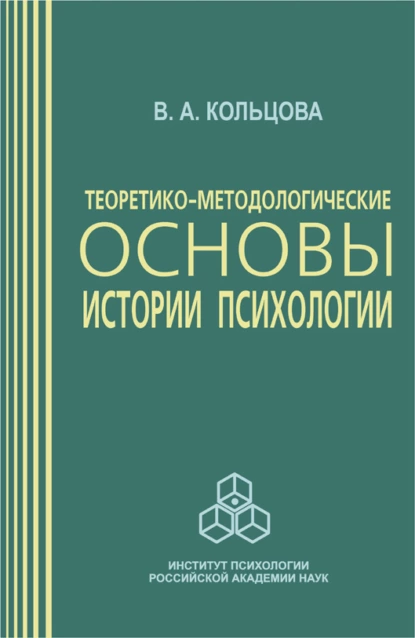 В. А. КОЛЬЦОВА

ТЕОРЕТИКО-МЕТОДОЛОГИЧЕСКИЕ
ОСНОВЫ
ИСТОРИИ ПСИХОЛОГИИ

ИНСТИТУТ ПСИХОЛОГИИ
РОССИЙСКОЙ АКАДЕМИИ НАУК